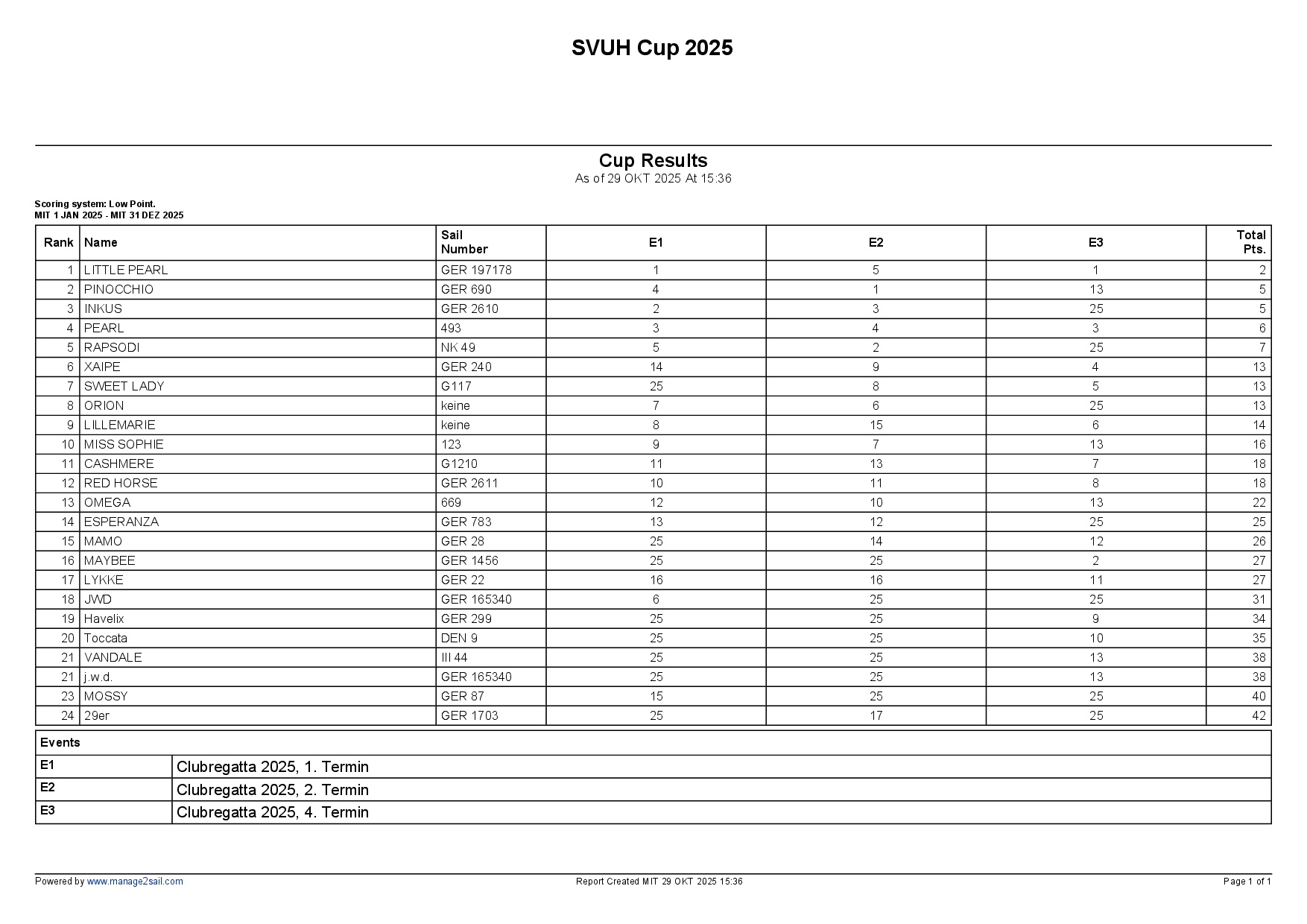 SVUH Cup 2025

Cup Results
As of 29 OKT 2025 At 15:36

Scoring system: Low Point.
MIT 1 JAN 2025 - MIT 31 DEZ 2025

| Rank | Name | Sail Number | E1 | E2 | E3 | Total Pts. |
|---|---|---|---|---|---|---|
| 1 | LITTLE PEARL | GER 197178 | 1 | 5 | 1 | 2 |
| 2 | PINOCCHIO | GER 690 | 4 | 1 | 13 | 5 |
| 3 | INKUS | GER 2610 | 2 | 3 | 25 | 5 |
| 4 | PEARL | 493 | 3 | 4 | 3 | 6 |
| 5 | RAPSODI | NK 49 | 5 | 2 | 25 | 7 |
| 6 | XAIPE | GER 240 | 14 | 9 | 4 | 13 |
| 7 | SWEET LADY | G117 | 25 | 8 | 5 | 13 |
| 8 | ORION | keine | 7 | 6 | 25 | 13 |
| 9 | LILLEMARIE | keine | 8 | 15 | 6 | 14 |
| 10 | MISS SOPHIE | 123 | 9 | 7 | 13 | 16 |
| 11 | CASHMERE | G1210 | 11 | 13 | 7 | 18 |
| 12 | RED HORSE | GER 2611 | 10 | 11 | 8 | 18 |
| 13 | OMEGA | 669 | 12 | 10 | 13 | 22 |
| 14 | ESPERANZA | GER 783 | 13 | 12 | 25 | 25 |
| 15 | MAMO | GER 28 | 25 | 14 | 12 | 26 |
| 16 | MAYBEE | GER 1456 | 25 | 25 | 2 | 27 |
| 17 | LYKKE | GER 22 | 16 | 16 | 11 | 27 |
| 18 | JWD | GER 165340 | 6 | 25 | 25 | 31 |
| 19 | Havelix | GER 299 | 25 | 25 | 9 | 34 |
| 20 | Toccata | DEN 9 | 25 | 25 | 10 | 35 |
| 21 | VANDALE | III 44 | 25 | 25 | 13 | 38 |
| 21 | j.w.d. | GER 165340 | 25 | 25 | 13 | 38 |
| 23 | MOSSY | GER 87 | 15 | 25 | 25 | 40 |
| 24 | 29er | GER 1703 | 25 | 17 | 25 | 42 |

| Events | |
|---|---|
| E1 | Clubregatta 2025, 1. Termin |
| E2 | Clubregatta 2025, 2. Termin |
| E3 | Clubregatta 2025, 4. Termin |

Powered by www.manage2sail.com
Report Created MIT 29 OKT 2025 15:36
Page 1 of 1